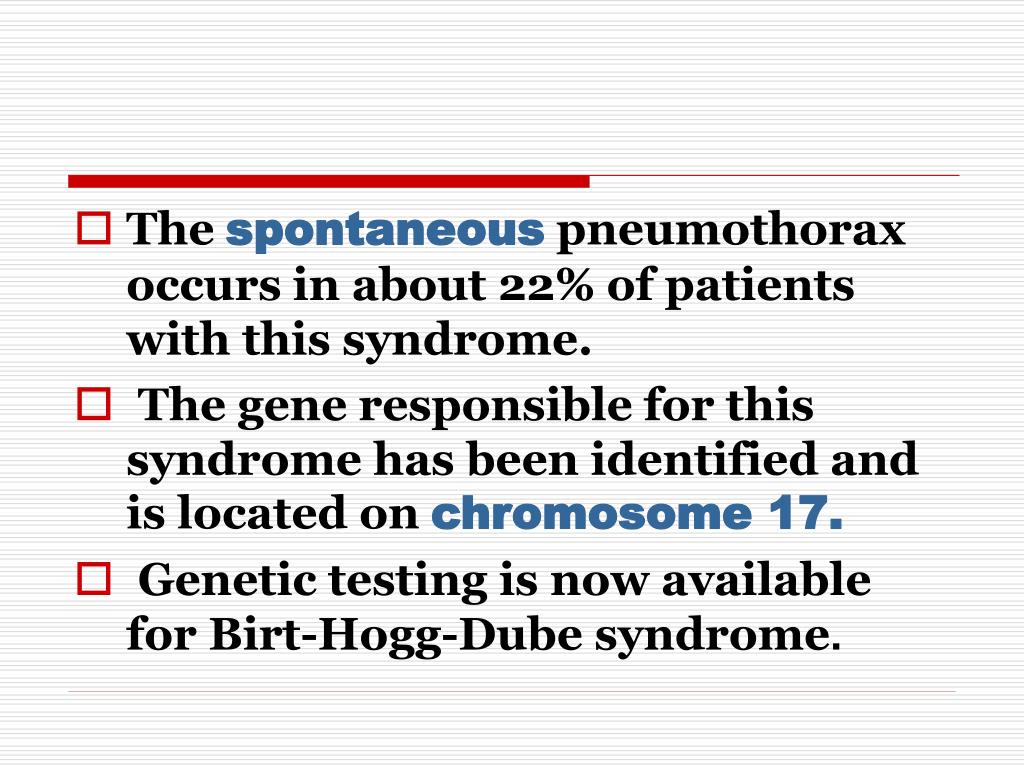 The spontaneous pneumothorax occurs in about 22% of patients with this syndrome.

The gene responsible for this syndrome has been identified and is located on chromosome 17.

Genetic testing is now available for Birt-Hogg-Dube syndrome.